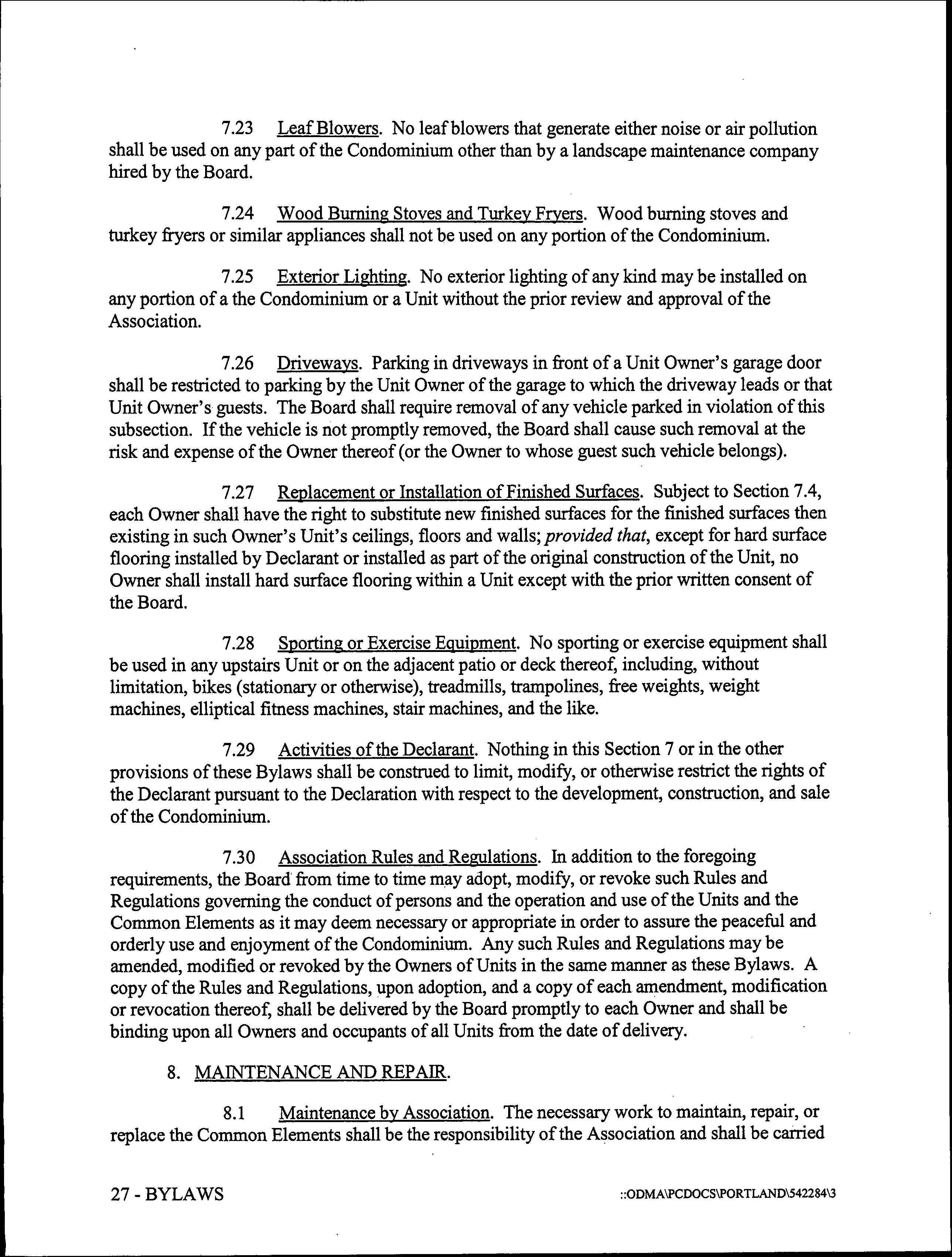 7.23 Leaf Blowers. No leaf blowers that generate either noise or air pollution shall be used on any part of the Condominium other than by a landscape maintenance company hired by the Board.

7.24 Wood Burning Stoves and Turkey Fryers. Wood burning stoves and turkey fryers or similar appliances shall not be used on any portion of the Condominium.

7.25 Exterior Lighting. No exterior lighting of any kind may be installed on any portion of a the Condominium or a Unit without the prior review and approval of the Association.

7.26 Driveways. Parking in driveways in front of a Unit Owner's garage door shall be restricted to parking by the Unit Owner of the garage to which the driveway leads or that Unit Owner's guests. The Board shall require removal of any vehicle parked in violation of this subsection. If the vehicle is not promptly removed, the Board shall cause such removal at the risk and expense of the Owner thereof (or the Owner to whose guest such vehicle belongs).

7.27 Replacement or Installation of Finished Surfaces. Subject to Section 7.4, each Owner shall have the right to substitute new finished surfaces for the finished surfaces then existing in such Owner's Unit's ceilings, floors and walls; provided that, except for hard surface flooring installed by Declarant or installed as part of the original construction of the Unit, no Owner shall install hard surface flooring within a Unit except with the prior written consent of the Board.

7.28 Sporting or Exercise Equipment. No sporting or exercise equipment shall be used in any upstairs Unit or on the adjacent patio or deck thereof, including, without limitation, bikes (stationary or otherwise), treadmills, trampolines, free weights, weight machines, elliptical fitness machines, stair machines, and the like.

7.29 Activities of the Declarant. Nothing in this Section 7 or in the other provisions of these Bylaws shall be construed to limit, modify, or otherwise restrict the rights of the Declarant pursuant to the Declaration with respect to the development, construction, and sale of the Condominium.

7.30 Association Rules and Regulations. In addition to the foregoing requirements, the Board from time to time may adopt, modify, or revoke such Rules and Regulations governing the conduct of persons and the operation and use of the Units and the Common Elements as it may deem necessary or appropriate in order to assure the peaceful and orderly use and enjoyment of the Condominium. Any such Rules and Regulations may be amended, modified or revoked by the Owners of Units in the same manner as these Bylaws. A copy of the Rules and Regulations, upon adoption, and a copy of each amendment, modification or revocation thereof, shall be delivered by the Board promptly to each Owner and shall be binding upon all Owners and occupants of all Units from the date of delivery.

8. MAINTENANCE AND REPAIR.

8.1 Maintenance by Association. The necessary work to maintain, repair, or replace the Common Elements shall be the responsibility of the Association and shall be carried

27 - BYLAWS

::ODMA\PCDOCS\PORTLAND\542284\3